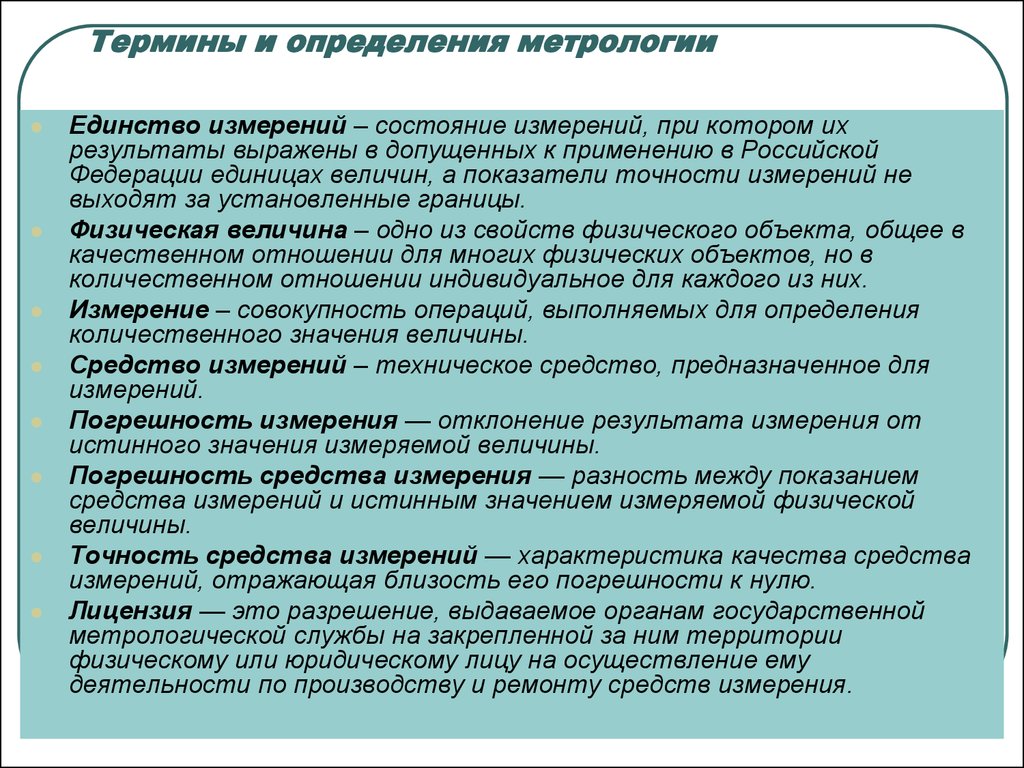 Термины и определения метрологии

Единство измерений – состояние измерений, при котором их результаты выражены в допущенных к применению в Российской Федерации единицах величин, а показатели точности измерений не выходят за установленные границы.

Физическая величина – одно из свойств физического объекта, общее в качественном отношении для многих физических объектов, но в количественном отношении индивидуальное для каждого из них.

Измерение – совокупность операций, выполняемых для определения количественного значения величины.

Средство измерений – техническое средство, предназначенное для измерений.

Погрешность измерения — отклонение результата измерения от истинного значения измеряемой величины.

Погрешность средства измерения — разность между показанием средства измерений и истинным значением измеряемой физической величины.

Точность средства измерений — характеристика качества средства измерений, отражающая близость его погрешности к нулю.

Лицензия — это разрешение, выдаваемое органам государственной метрологической службы на закрепленной за ним территории физическому или юридическому лицу на осуществление ему деятельности по производству и ремонту средств измерения.